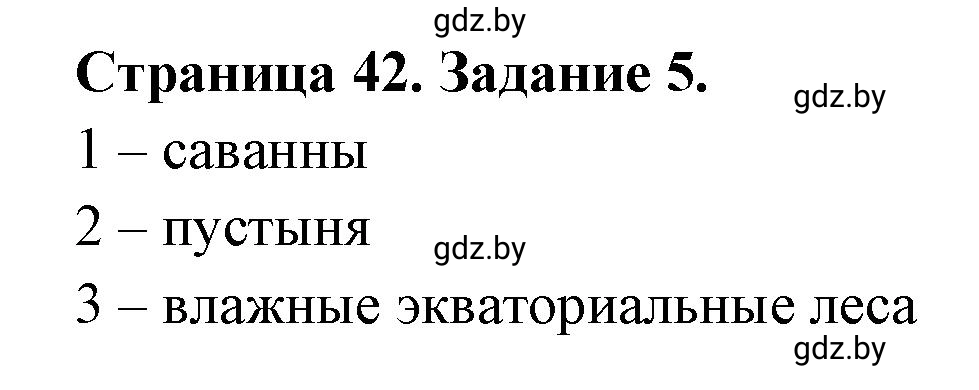 gdz.by
Страница 42. Задание 5.
gdz.by
1 – саванны
2 – пустыня
gdz.by
3 – влажные экваториальные леса
gdz.by